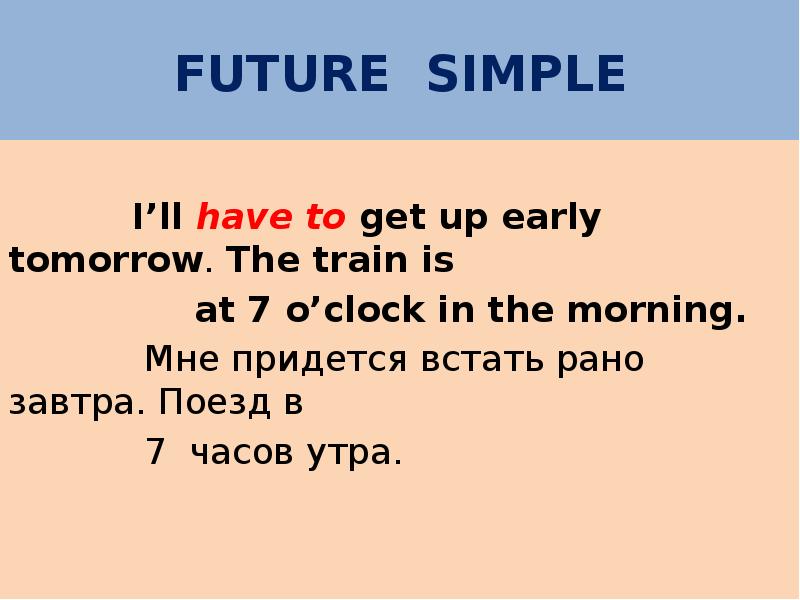 FUTURE SIMPLE

I’ll have to get up early tomorrow. The train is at 7 o’clock in the morning.

Мне придется встать рано завтра. Поезд в 7 часов утра.